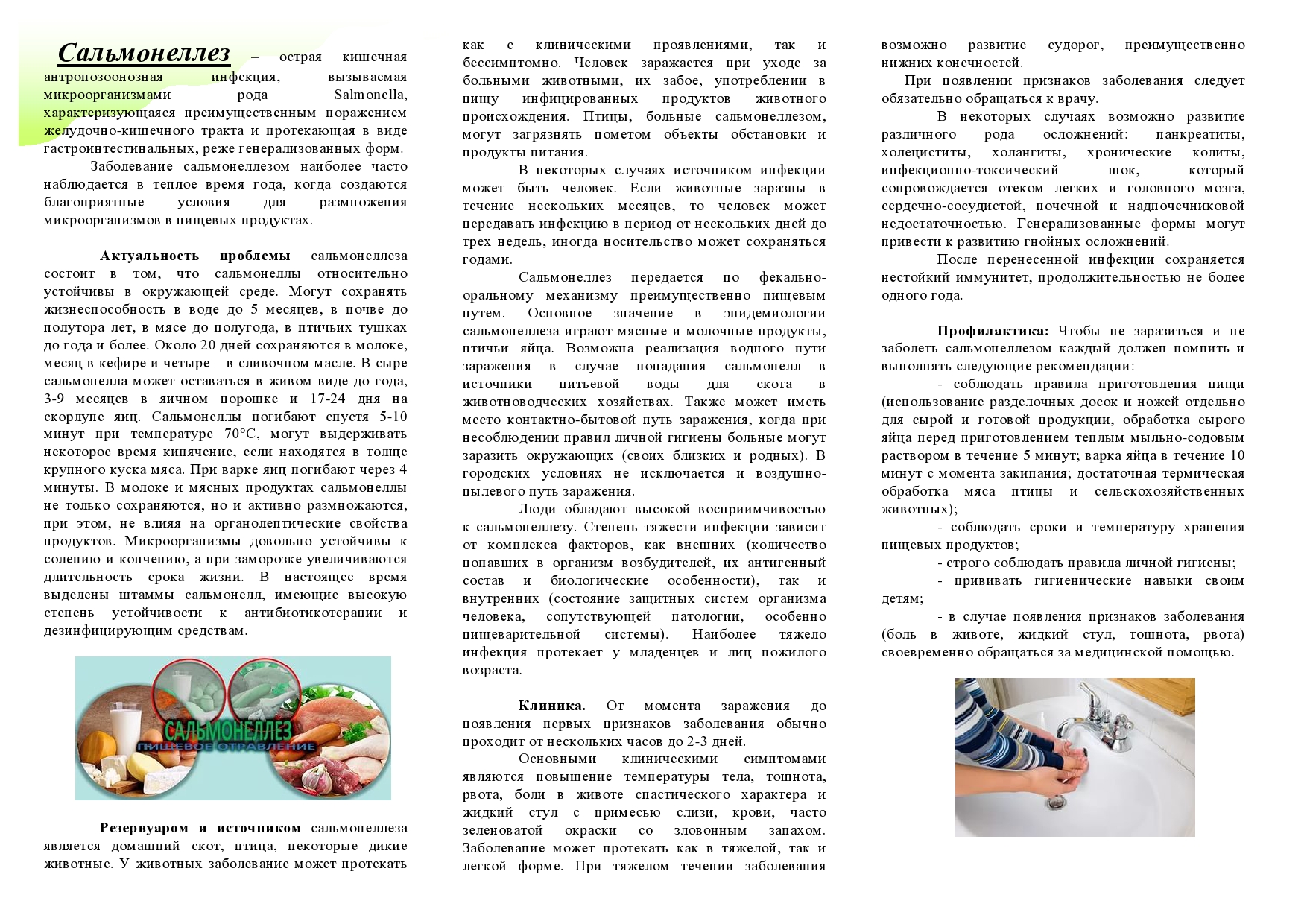 Сальмонеллез – острая кишечная антропозоонозная инфекция, вызываемая микроорганизмами рода Salmonella, характеризующаяся преимущественным поражением желудочно-кишечного тракта и протекающая в виде гастроинтестинальных, реже генерализованных форм.

Заболевание сальмонеллезом наиболее часто наблюдается в теплое время года, когда создаются благоприятные условия для размножения микроорганизмов в пищевых продуктах.

Актуальность проблемы сальмонеллеза состоит в том, что сальмонеллы относительно устойчивы в окружающей среде. Могут сохранять жизнеспособность в воде до 5 месяцев, в почве до полутора лет, в мясе до полугода, в птичьих тушках до года и более. Около 20 дней сохраняются в молоке, месяц в кефире и четыре – в сливочном масле. В сыре сальмонелла может оставаться в живом виде до года, 3-9 месяцев в яичном порошке и 17-24 дня на скорлупе яиц. Сальмонеллы погибают спустя 5-10 минут при температуре 70°С, могут выдерживать некоторое время кипячение, если находятся в толще крупного куска мяса. При варке яиц погибают через 4 минуты. В молоке и мясных продуктах сальмонеллы не только сохраняются, но и активно размножаются, при этом, не влияя на органолептические свойства продуктов. Микроорганизмы довольно устойчивы к солению и копчению, а при заморозке увеличиваются длительность срока жизни. В настоящее время выделены штаммы сальмонелл, имеющие высокую степень устойчивости к антибиотикотерапии и дезинфицирующим средствам.

САЛЬМОНЕЛЛЕЗ
ПИЩЕВОЕ ОТРАВЛЕНИЕ

Резервуаром и источником сальмонеллеза является домашний скот, птица, некоторые дикие животные. У животных заболевание может протекать как с клиническими проявлениями, так и бессимптомно. Человек заражается при уходе за больными животными, их забое, употреблении в пищу инфицированных продуктов животного происхождения. Птицы, больные сальмонеллезом, могут загрязнять пометом объекты обстановки и продукты питания.

В некоторых случаях источником инфекции может быть человек. Если животные заразны в течение нескольких месяцев, то человек может передавать инфекцию в период от нескольких дней до трех недель, иногда носительство может сохраняться годами.

Сальмонеллез передается по фекально-оральному механизму преимущественно пищевым путем. Основное значение в эпидемиологии сальмонеллеза играют мясные и молочные продукты, птичьи яйца. Возможна реализация водного пути заражения в случае попадания сальмонелл в источники питьевой воды для скота в животноводческих хозяйствах. Также может иметь место контактно-бытовой путь заражения, когда при несоблюдении правил личной гигиены больные могут заразить окружающих (своих близких и родных). В городских условиях не исключается и воздушно-пылевого путь заражения.

Люди обладают высокой восприимчивостью к сальмонеллезу. Степень тяжести инфекции зависит от комплекса факторов, как внешних (количество попавших в организм возбудителей, их антигенный состав и биологические особенности), так и внутренних (состояние защитных систем организма человека, сопутствующей патологии, особенно пищеварительной системы). Наиболее тяжело инфекция протекает у младенцев и лиц пожилого возраста.

Клиника. От момента заражения до появления первых признаков заболевания обычно проходит от нескольких часов до 2-3 дней.

Основными клиническими симптомами являются повышение температуры тела, тошнота, рвота, боли в животе спастического характера и жидкий стул с примесью слизи, крови, часто зеленоватой окраски со зловонным запахом. Заболевание может протекать как в тяжелой, так и легкой форме. При тяжелом течении заболевания возможно развитие судорог, преимущественно нижних конечностей.

При появлении признаков заболевания следует обязательно обращаться к врачу.

В некоторых случаях возможно развитие различного рода осложнений: панкреатиты, холециститы, холангиты, хронические колиты, инфекционно-токсический шок, который сопровождается отеком легких и головного мозга, сердечно-сосудистой, почечной и надпочечниковой недостаточностью. Генерализованные формы могут привести к развитию гнойных осложнений.

После перенесенной инфекции сохраняется нестойкий иммунитет, продолжительностью не более одного года.

Профилактика: Чтобы не заразиться и не заболеть сальмонеллезом каждый должен помнить и выполнять следующие рекомендации:

- соблюдать правила приготовления пищи (использование разделочных досок и ножей отдельно для сырой и готовой продукции, обработка сырого яйца перед приготовлением теплым мыльно-содовым раствором в течение 5 минут; варка яйца в течение 10 минут с момента закипания; достаточная термическая обработка мяса птицы и сельскохозяйственных животных);

- соблюдать сроки и температуру хранения пищевых продуктов;

- строго соблюдать правила личной гигиены;

- прививать гигиенические навыки своим детям;

- в случае появления признаков заболевания (боль в животе, жидкий стул, тошнота, рвота) своевременно обращаться за медицинской помощью.